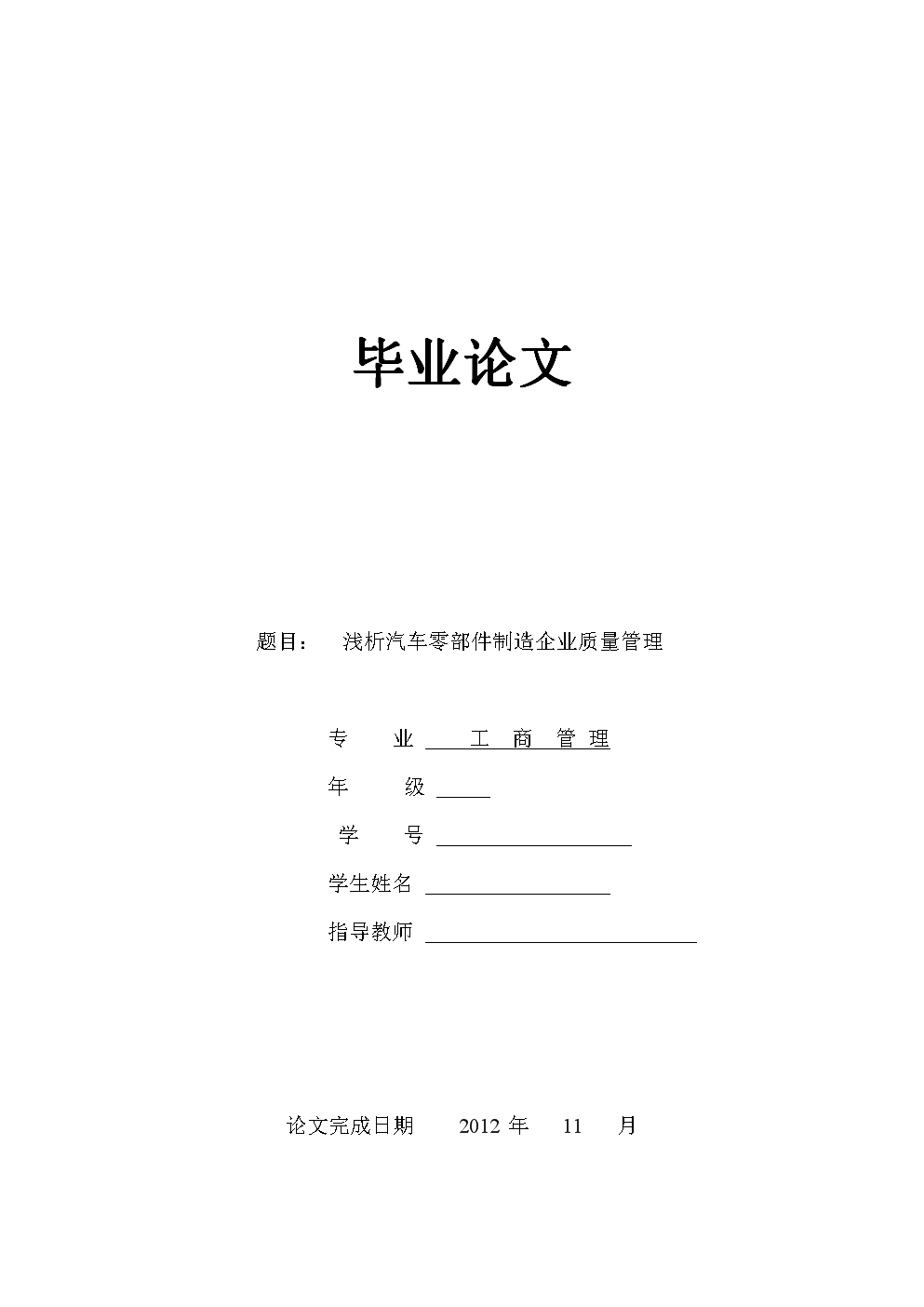 毕业论文

题目： 浅析汽车零部件制造企业质量管理

专 业 工 商 管 理

年 级

学 号

学生姓名

指导教师

论文完成日期 2012 年 11 月